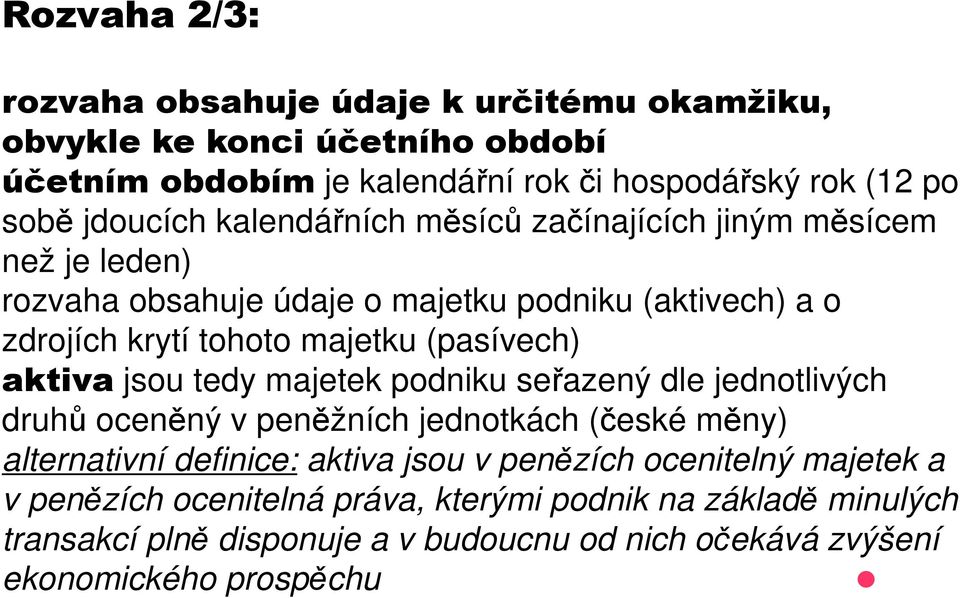 Rozvaha 2/3:

rozvaha obsahuje údaje k určitému okamžiku, obvykle ke konci účetního období

účetním obdobím je kalendářní rok či hospodářský rok (12 po sobě jdoucích kalendářních měsíců začínajících jiným měsícem než je leden)

rozvaha obsahuje údaje o majetku podniku (aktivech) a o zdrojích krytí tohoto majetku (pasívech)

aktiva jsou tedy majetek podniku seřazený dle jednotlivých druhů oceněný v peněžních jednotkách (české měny)

alternativní definice: aktiva jsou v penězích ocenitelný majetek a v penězích ocenitelná práva, kterými podnik na základě minulých transakcí plně disponuje a v budoucnu od nich očekává zvýšení ekonomického prospěchu